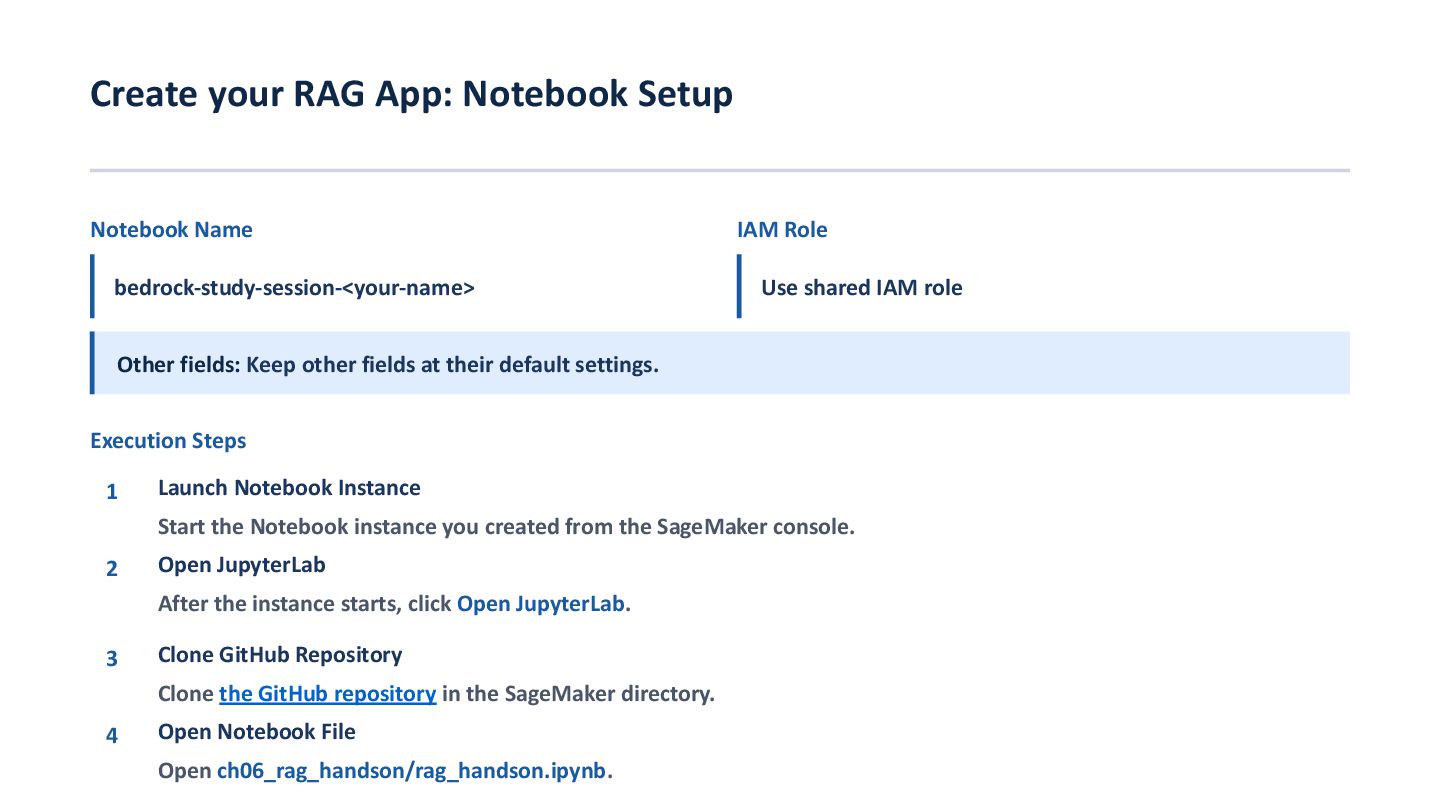 Create your RAG App: Notebook Setup

Notebook Name

bedrock-study-session-<your-name>

IAM Role

Use shared IAM role

Other fields: Keep other fields at their default settings.

Execution Steps

1 Launch Notebook Instance

Start the Notebook instance you created from the SageMaker console.

2 Open JupyterLab

After the instance starts, click Open JupyterLab.

3 Clone GitHub Repository

Clone the GitHub repository in the SageMaker directory.

4 Open Notebook File

Open ch06_rag_handson/rag_handson.ipynb.